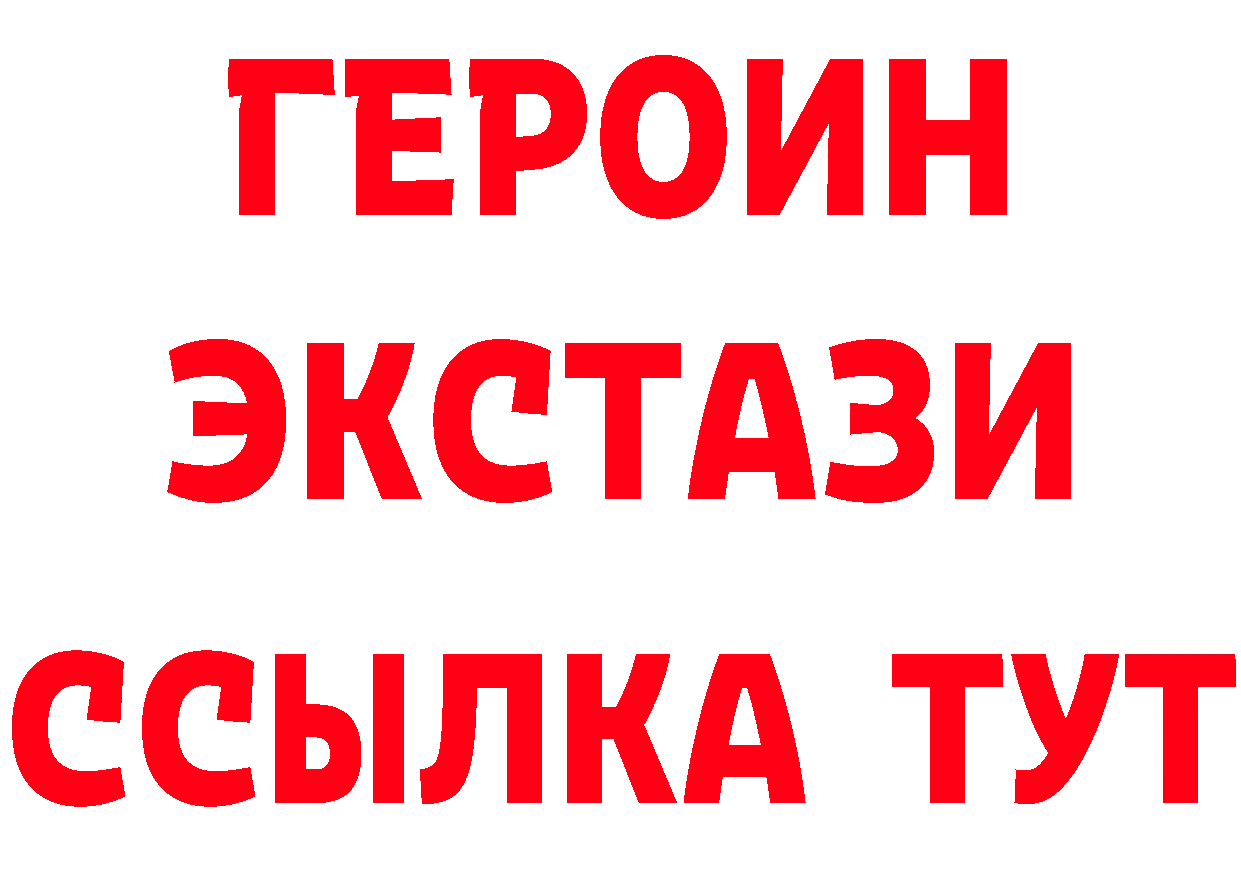 ГЕРОИН
ЭКСТАЗИ
ССЫЛКА ТУТ